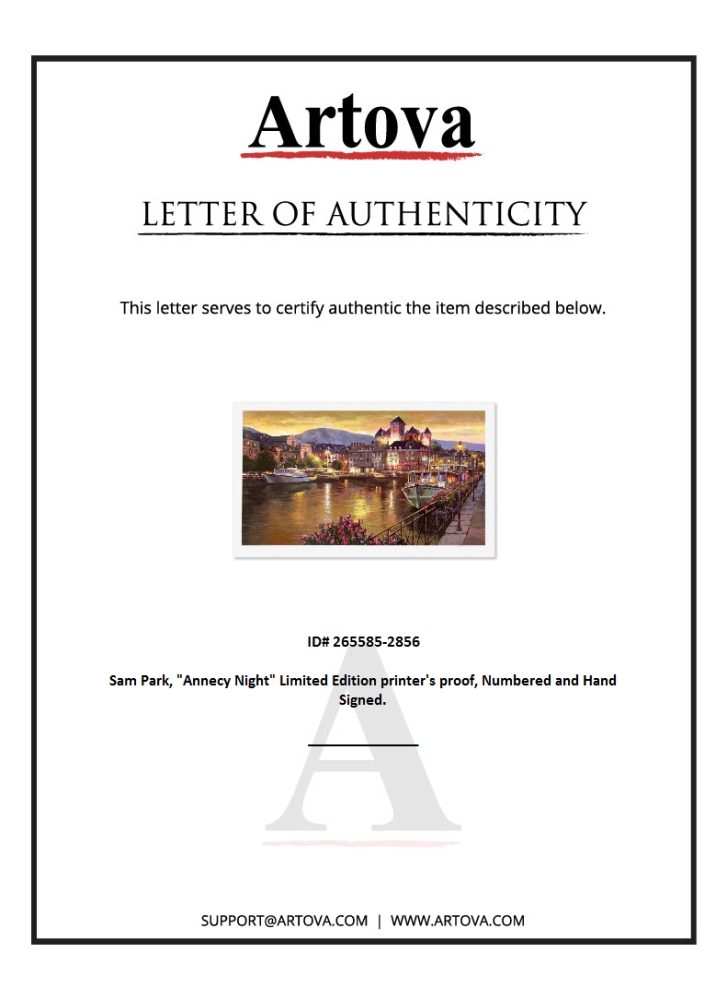 Artova

LETTER OF AUTHENTICITY

This letter serves to certify authentic the item described below.

ID# 265585-2856

Sam Park, "Annecy Night" Limited Edition printer's proof, Numbered and Hand Signed.

____

SUPPORT@ARTOVA.COM | WWW.ARTOVA.COM

A